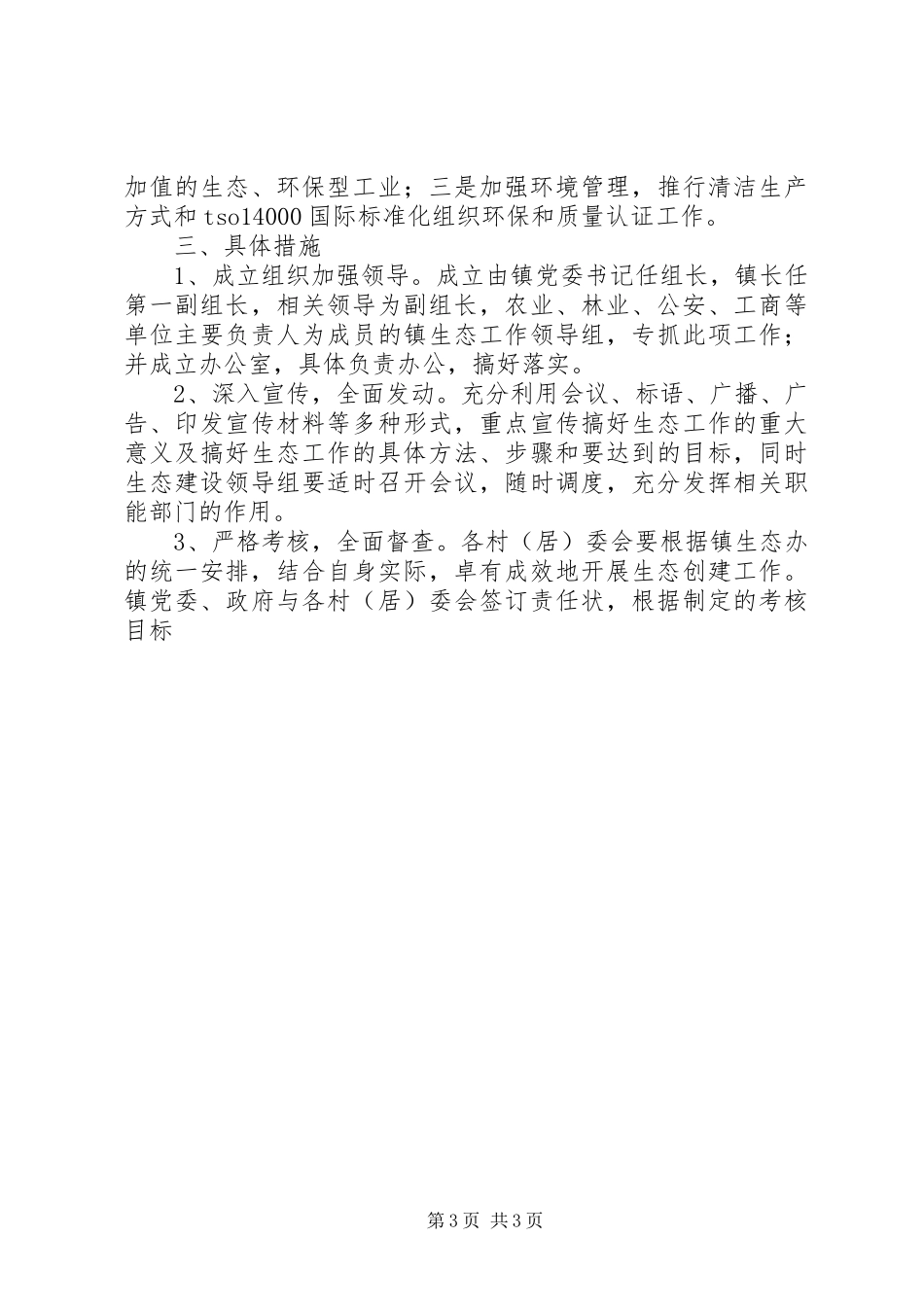 加值的生态、环保型工业；三是加强环境管理，推行清洁生产方式和 tso14000 国际标准化组织环保和质量认证工作。

三、具体措施

1、成立组织加强领导。成立由镇党委书记任组长，镇长任第一副组长，相关领导为副组长，农业、林业、公安、工商等单位主要负责人为成员的镇生态工作领导组，专抓此项工作；并成立办公室，具体负责办公，搞好落实。

2、深入宣传，全面发动。充分利用会议、标语、广播、广告、印发宣传材料等多种形式，重点宣传搞好生态工作的重大意义及搞好生态工作的具体方法、步骤和要达到的目标，同时生态建设领导组要适时召开会议，随时调度，充分发挥相关职能部门的作用。

3、严格考核，全面督查。各村（居）委会要根据镇生态办的统一安排，结合自身实际，卓有成效地开展生态创建工作。镇党委、政府与各村（居）委会签订责任状，根据制定的考核目标

第 3 页 共 3 页